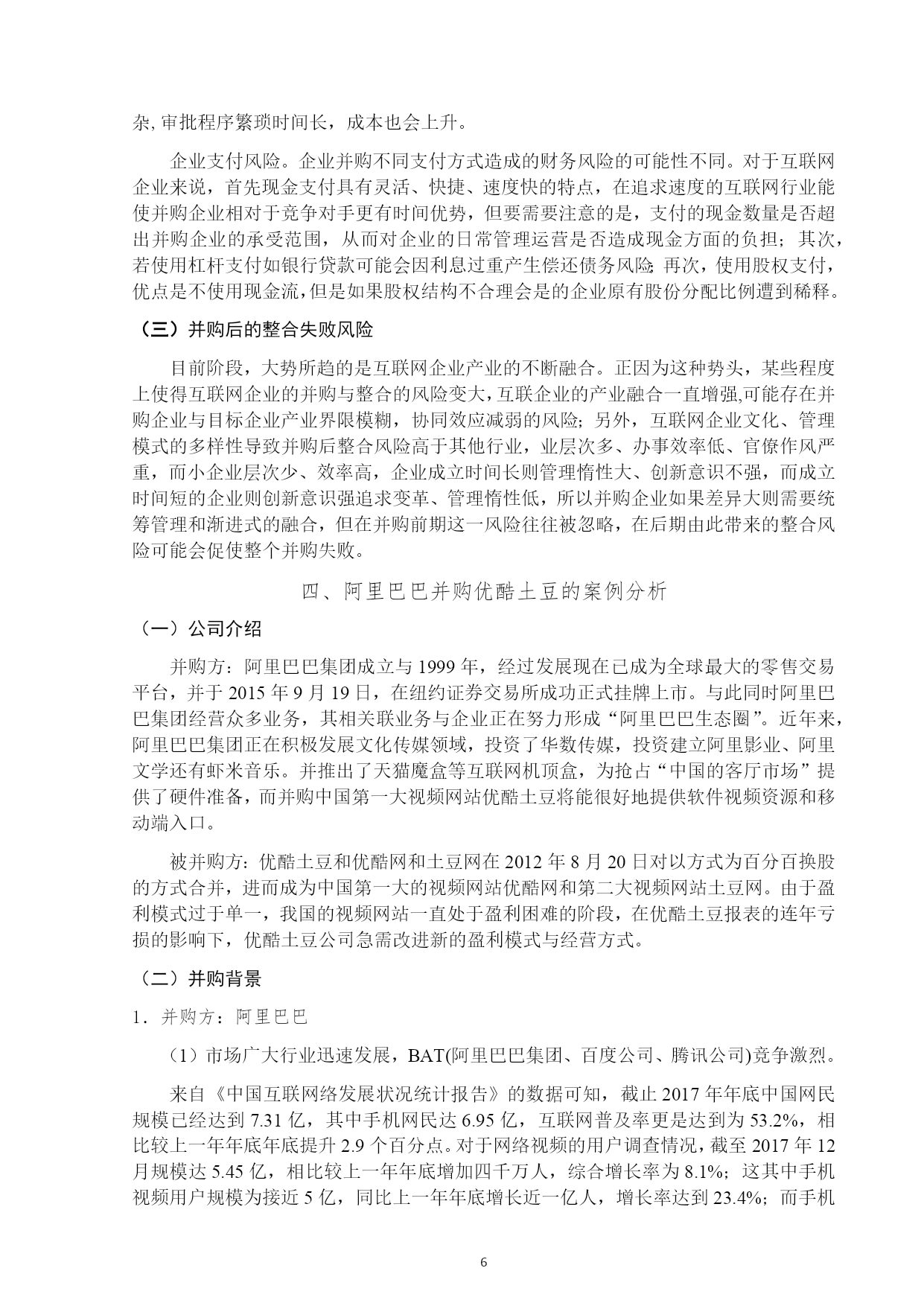 杂,审批程序繁琐时间长，成本也会上升。

企业支付风险。企业并购不同支付方式造成的财务风险的可能性不同。对于互联网企业来说，首先现金支付具有灵活、快捷、速度快的特点，在追求速度的互联网行业能使并购企业相对于竞争对手更有时间优势，但要需要注意的是，支付的现金数量是否超出并购企业的承受范围，从而对企业的日常管理运营是否造成现金方面的负担；其次，若使用杠杆支付如银行贷款可能会因利息过重产生偿还债务风险;再次，使用股权支付，优点是不使用现金流,但是如果股权结构不合理会是的企业原有股份分配比例遭到稀释。

（三）并购后的整合失败风险

目前阶段，大势所趋的是互联网企业产业的不断融合。正因为这种势头，某些程度上使得互联网企业的并购与整合的风险变大,互联企业的产业融合一直增强,可能存在并购企业与目标企业产业界限模糊，协同效应减弱的风险；另外，互联网企业文化、管理模式的多样性导致并购后整合风险高于其他行业，业层次多、办事效率低、官僚作风严重，而小企业层次少、效率高，企业成立时间长则管理惰性大、创新意识不强，而成立时间短的企业则创新意识强追求变革、管理惰性低，所以并购企业如果差异大则需要统筹管理和渐进式的融合，但在并购前期这一风险往往被忽略，在后期由此带来的整合风险可能会促使整个并购失败。

四、阿里巴巴并购优酷土豆的案例分析

（一）公司介绍

并购方：阿里巴巴集团成立与 1999 年，经过发展现在已成为全球最大的零售交易平台，并于 2015 年 9 月 19 日，在纽约证券交易所成功正式挂牌上市。与此同时阿里巴巴集团经营众多业务，其相关联业务与企业正在努力形成“阿里巴巴生态圈”。近年来，阿里巴巴集团正在积极发展文化传媒领域，投资了华数传媒，投资建立阿里影业、阿里文学还有虾米音乐。并推出了天猫魔盒等互联网机顶盒，为抢占“中国的客厅市场”提供了硬件准备，而并购中国第一大视频网站优酷土豆将能很好地提供软件视频资源和移动端入口。

被并购方：优酷土豆和优酷网和土豆网在 2012 年 8 月 20 日对以方式为百分百换股的方式合并，进而成为中国第一大的视频网站优酷网和第二大视频网站土豆网。由于盈利模式过于单一，我国的视频网站一直处于盈利困难的阶段，在优酷土豆报表的连年亏损的影响下，优酷土豆公司急需改进新的盈利模式与经营方式。

（二）并购背景

1．并购方：阿里巴巴

（1）市场广大行业迅速发展，BAT(阿里巴巴集团、百度公司、腾讯公司)竞争激烈。

来自《中国互联网络发展状况统计报告》的数据可知，截止 2017 年年底中国网民规模已经达到 7.31 亿，其中手机网民达 6.95 亿，互联网普及率更是达到为 53.2%，相比较上一年年底年底提升 2.9 个百分点。对于网络视频的用户调查情况，截至 2017 年 12 月规模达 5.45 亿，相比较上一年年底增加四千万人，综合增长率为 8.1%；这其中手机视频用户规模为接近 5 亿，同比上一年年底增长近一亿人，增长率达到 23.4%；而手机

6